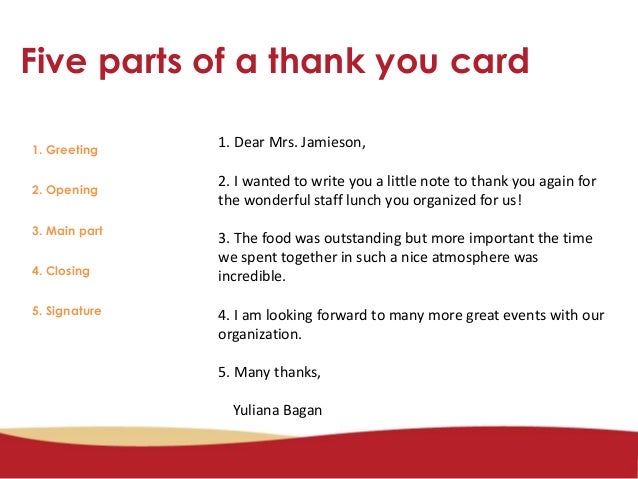 Five parts of a thank you card

1. Greeting

2. Opening

3. Main part

4. Closing

5. Signature

1. Dear Mrs. Jamieson,

2. I wanted to write you a little note to thank you again for the wonderful staff lunch you organized for us!

3. The food was outstanding but more important the time we spent together in such a nice atmosphere was incredible.

4. I am looking forward to many more great events with our organization.

5. Many thanks,

Yuliana Bagan